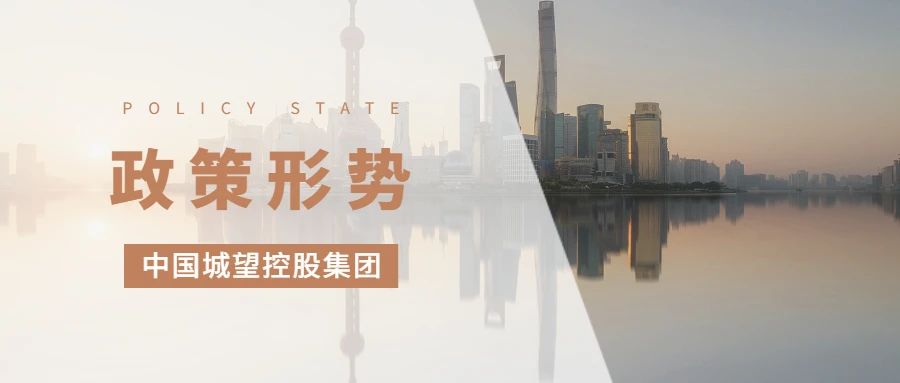 POLICY STATE

政策形势

中国城望控股集团